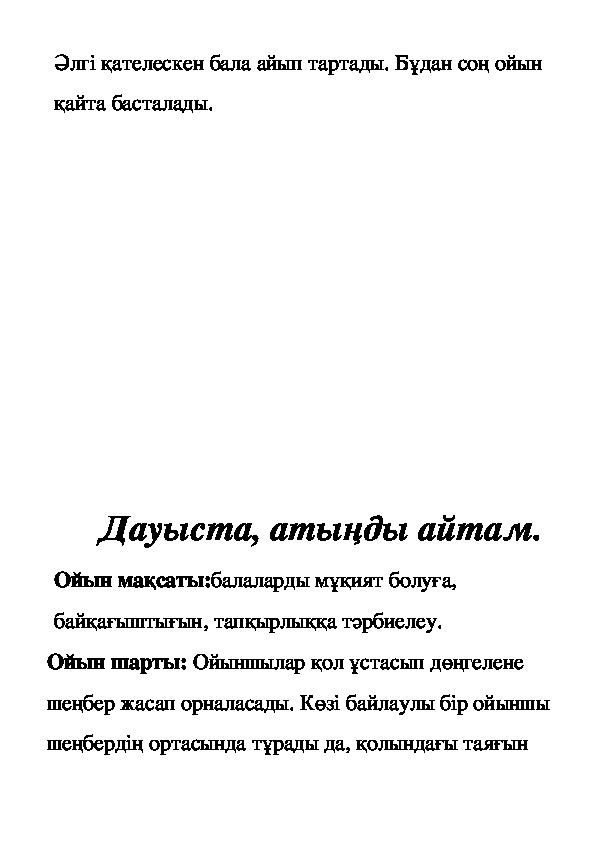 Әлгі қателескен бала айып тартады. Бұдан соң ойын қайта басталады.

Дауыста, атыңды айтам.

Ойын мақсаты:балаларды мұқият болуға, байқағыштығын, тапқырлыққа тәрбиелеу.

Ойын шарты: Ойыншылар қол ұстасып дөңгелене шеңбер жасап орналасады. Көзі байлаулы бір ойыншы шеңбердің ортасында тұрады да, қолындағы таяғын